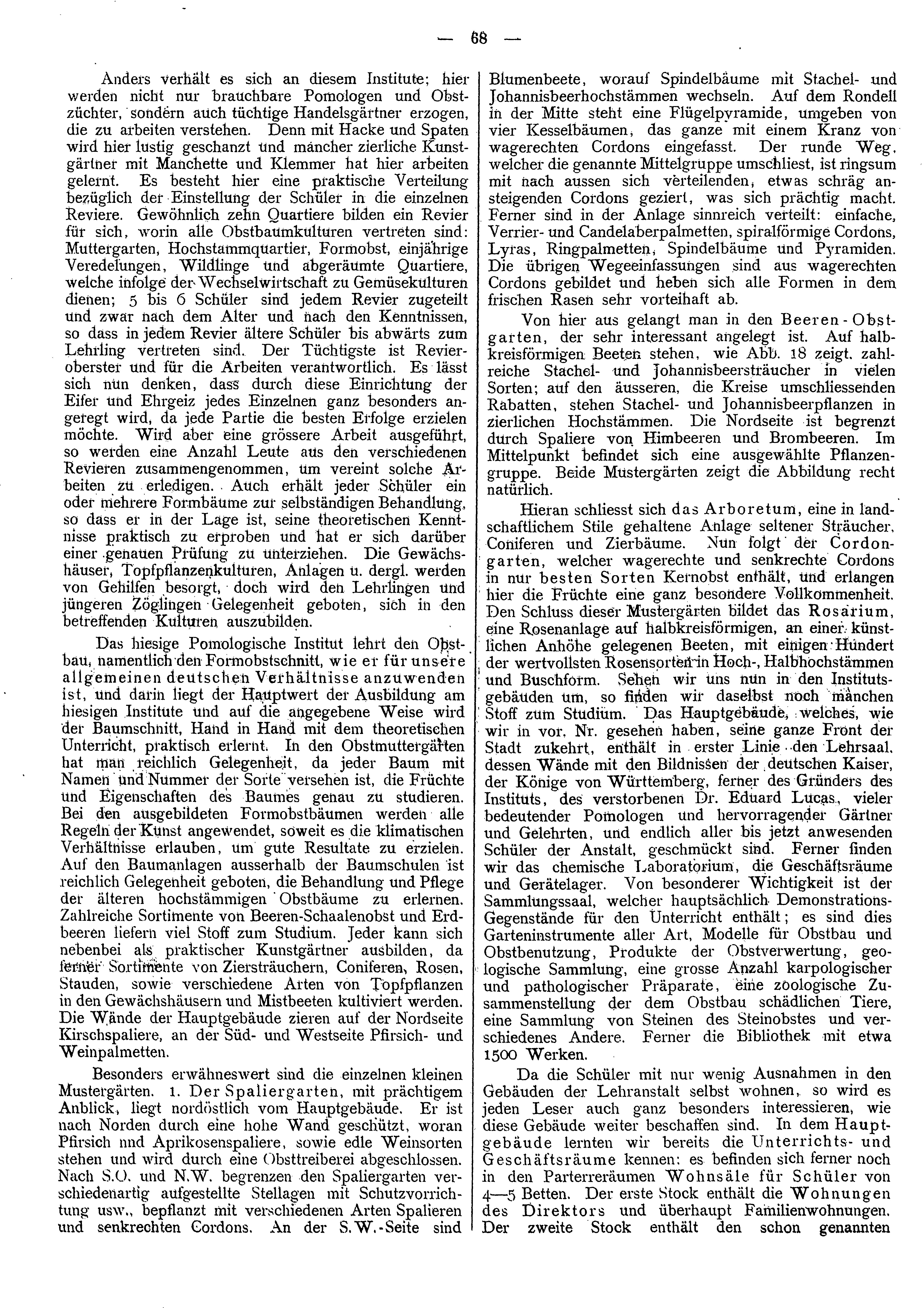 — 68 —

Anders verhält es sich an diesem Institute; hier werden nicht nur brauchbare Pomologen und Obstzüchter, sondern auch tüchtige Handelsgärtner erzogen, die zu arbeiten verstehen. Denn mit Hacke und Spaten wird hier lustig geschanzt und mancher zierliche Kunstgärtner mit Manchette und Klemmer hat hier arbeiten gelernt. Es besteht hier eine praktische Verteilung bezüglich der Einstellung der Schüler in die einzelnen Reviere. Gewöhnlich zehn Quartiere bilden ein Revier für sich, worin alle Obstbaumkulturen vertreten sind: Muttergarten, Hochstammquartier, Formobst, einjährige Veredelungen, Wildlinge und abgeräumte Quartiere, welche infolge der Wechselwirtschaft zu Gemüsekulturen dienen; 5 bis 6 Schüler sind jedem Revier zugeteilt und zwar nach dem Alter und nach den Kenntnissen, so dass in jedem Revier ältere Schüler bis abwärts zum Lehrling vertreten sind. Der Tüchtigste ist Revieroberster und für die Arbeiten verantwortlich. Es lässt sich nun denken, dass durch diese Einrichtung der Eifer und Ehrgeiz jedes Einzelnen ganz besonders angeregt wird, da jede Partie die besten Erfolge erzielen möchte. Wird aber eine grössere Arbeit ausgeführt, so werden eine Anzahl Leute aus den verschiedenen Revieren zusammengenommen, um vereint solche Arbeiten zu erledigen. Auch erhält jeder Schüler ein oder mehrere Formbäume zur selbständigen Behandlung, so dass er in der Lage ist, seine theoretischen Kenntnisse praktisch zu erproben und hat er sich darüber einer genauen Prüfung zu unterziehen. Die Gewächshäuser, Topfpflanzenkulturen, Anlagen u. dergl. werden von Gehilfen besorgt, doch wird den Lehrlingen und jüngeren Zöglingen Gelegenheit geboten, sich in den betreffenden Kulturen auszubilden.

Das hiesige Pomologische Institut lehrt den Obstbau, namentlich den Formobstschnitt, wie er für unsere allgemeinen deutschen Verhältnisse anzuwenden ist, und darin liegt der Hauptwert der Ausbildung am hiesigen Institute und auf die angegebene Weise wird der Baumschnitt, Hand in Hand mit dem theoretischen Unterricht, praktisch erlernt. In den Obstmuttergärten hat man reichlich Gelegenheit, da jeder Baum mit Namen und Nummer der Sorte versehen ist, die Früchte und Eigenschaften des Baumes genau zu studieren. Bei den ausgebildeten Formobstbäumen werden alle Regeln der Kunst angewendet, soweit es die klimatischen Verhältnisse erlauben, um gute Resultate zu erzielen. Auf den Baumanlagen ausserhalb der Baumschulen ist reichlich Gelegenheit geboten, die Behandlung und Pflege der älteren hochstämmigen Obstbäume zu erlernen. Zahlreiche Sortimente von Beeren-Schaalenobst und Erdbeeren liefern viel Stoff zum Studium. Jeder kann sich nebenbei als praktischer Kunstgärtner ausbilden, da ferner Sortimente von Ziersträuchern, Coniferen, Rosen, Stauden, sowie verschiedene Arten von Topfpflanzen in den Gewächshäusern und Mistbeeten kultiviert werden. Die Wände der Hauptgebäude zieren auf der Nordseite Kirschspaliere, an der Süd- und Westseite Pfirsich- und Weinpalmetten.

Besonders erwähneswert sind die einzelnen kleinen Mustergärten. 1. Der Spaliergarten, mit prächtigem Anblick, liegt nordöstlich vom Hauptgebäude. Er ist nach Norden durch eine hohe Wand geschützt, woran Pfirsich nnd Aprikosenspaliere, sowie edle Weinsorten stehen und wird durch eine Obsttreiberei abgeschlossen. Nach S.O. und N.W. begrenzen den Spaliergarten verschiedenartig aufgestellte Stellagen mit Schutzvorrichtung usw., bepflanzt mit verschiedenen Arten Spalieren und senkrechten Cordons. An der S.W.-Seite sind Blumenbeete, worauf Spindelbäume mit Stachel- und Johannisbeerhochstämmen wechseln. Auf dem Rondell in der Mitte steht eine Flügelpyramide, umgeben von vier Kesselbäumen, das ganze mit einem Kranz von wagerechten Cordons eingefasst. Der runde Weg, welcher die genannte Mittelgruppe umschliest, ist ringsum mit nach aussen sich verteilenden, etwas schräg ansteigenden Cordons geziert, was sich prächtig macht. Ferner sind in der Anlage sinnreich verteilt: einfache, Verrier- und Candelaberpalmetten, spiralförmige Cordons, Lyras, Ringpalmetten, Spindelbäume und Pyramiden. Die übrigen Wegeeinfassungen sind aus wagerechten Cordons gebildet und heben sich alle Formen in dem frischen Rasen sehr vorteihaft ab.

Von hier aus gelangt man in den Beeren-Obstgarten, der sehr interessant angelegt ist. Auf halbkreisförmigen Beeten stehen, wie Abb. 18 zeigt, zahlreiche Stachel- und Johannisbeersträucher in vielen Sorten; auf den äusseren, die Kreise umschliessenden Rabatten, stehen Stachel- und Johannisbeerpflanzen in zierlichen Hochstämmen. Die Nordseite ist begrenzt durch Spaliere von Himbeeren und Brombeeren. Im Mittelpunkt befindet sich eine ausgewählte Pflanzengruppe. Beide Mustergärten zeigt die Abbildung recht natürlich.

Hieran schliesst sich das Arboretum, eine in landschaftlichem Stile gehaltene Anlage seltener Sträucher, Coniferen und Zierbäume. Nun folgt der Cordongarten, welcher wagerechte und senkrechte Cordons in nur besten Sorten Kernobst enthält, und erlangen hier die Früchte eine ganz besondere Vollkommenheit. Den Schluss dieser Mustergärten bildet das Rosarium, eine Rosenanlage auf halbkreisförmigen, an einer künstlichen Anhöhe gelegenen Beeten, mit einigen Hundert der wertvollsten Rosensorten in Hoch-, Halbhochstämmen und Buschform. Sehen wir uns nun in den Institutsgebäuden um, so finden wir daselbst noch manchen Stoff zum Studium. Das Hauptgebäude, welches, wie wir in vor. Nr. gesehen haben, seine ganze Front der Stadt zukehrt, enthält in erster Linie den Lehrsaal, dessen Wände mit den Bildnissen der deutschen Kaiser, der Könige von Württemberg, ferner des Gründers des Instituts, des verstorbenen Dr. Eduard Lucas, vieler bedeutender Pomologen und hervorragender Gärtner und Gelehrten, und endlich aller bis jetzt anwesenden Schüler der Anstalt, geschmückt sind. Ferner finden wir das chemische Laboratorium, die Geschäftsräume und Gerätelager. Von besonderer Wichtigkeit ist der Sammlungssaal, welcher hauptsächlich Demonstrations-Gegenstände für den Unterricht enthält; es sind dies Garteninstrumente aller Art, Modelle für Obstbau und Obstbenutzung, Produkte der Obstverwertung, geologische Sammlung, eine grosse Anzahl karpologischer und pathologischer Präparate, eine zoologische Zusammenstellung der dem Obstbau schädlichen Tiere, eine Sammlung von Steinen des Steinobstes und verschiedenes Andere. Ferner die Bibliothek mit etwa 1500 Werken.

Da die Schüler mit nur wenig Ausnahmen in den Gebäuden der Lehranstalt selbst wohnen, so wird es jeden Leser auch ganz besonders interessieren, wie diese Gebäude weiter beschaffen sind. In dem Hauptgebäude lernten wir bereits die Unterrichts- und Geschäftsräume kennen; es befinden sich ferner noch in den Parterreräumen Wohnsäle für Schüler von 4—5 Betten. Der erste Stock enthält die Wohnungen des Direktors und überhaupt Familienwohnungen. Der zweite Stock enthält den schon genannten